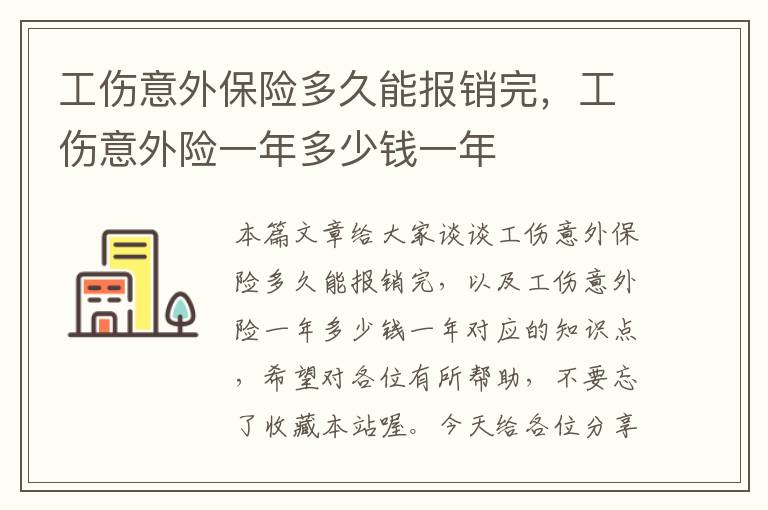 工伤意外保险多久能报销完，工伤意外险一年多少钱一年

本篇文章给大家谈谈工伤意外保险多久能报销完，以及工伤意外险一年多少钱一年对应的知识点，希望对各位有所帮助，不要忘了收藏本站喔。今天给各位分享